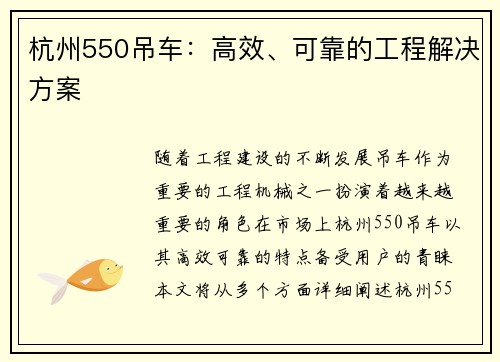 杭州550吊车：高效、可靠的工程解决方案

随着工程建设的不断发展吊车作为重要的工程机械之一扮演着越来越重要的角色在市场上杭州550吊车以其高效可靠的特点备受用户的青睐本文将从多个方面详细阐述杭州55